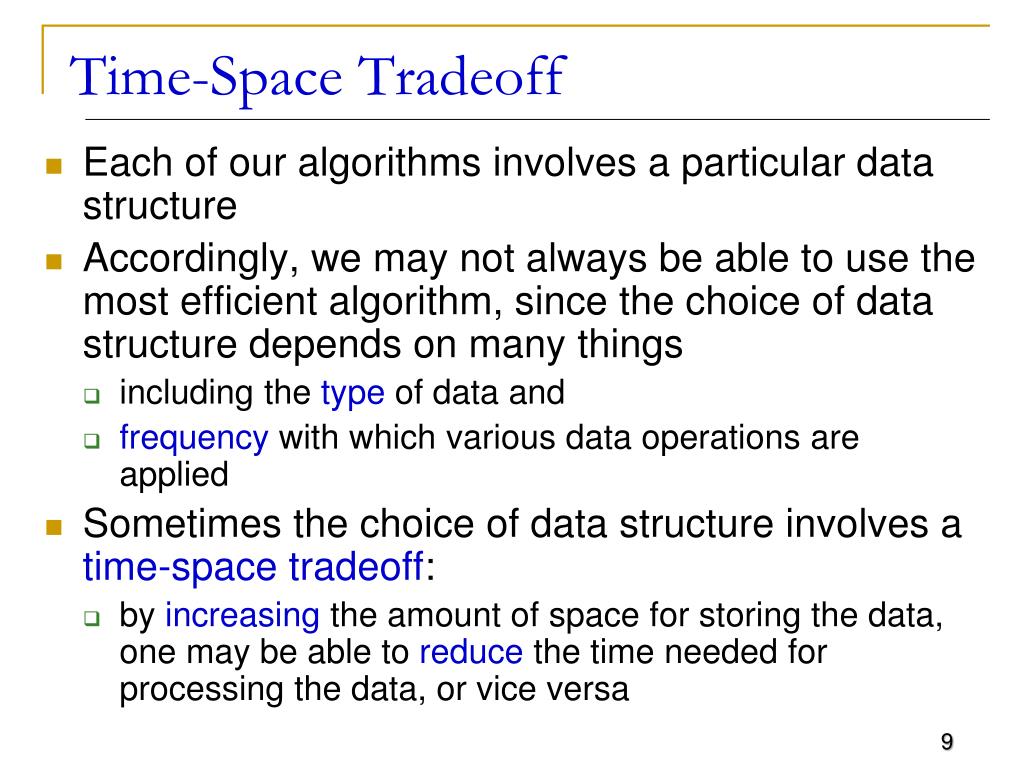 Time-Space Tradeoff

Each of our algorithms involves a particular data structure

Accordingly, we may not always be able to use the most efficient algorithm, since the choice of data structure depends on many things

including the type of data and

frequency with which various data operations are applied

Sometimes the choice of data structure involves a time-space tradeoff:

by increasing the amount of space for storing the data, one may be able to reduce the time needed for processing the data, or vice versa

9